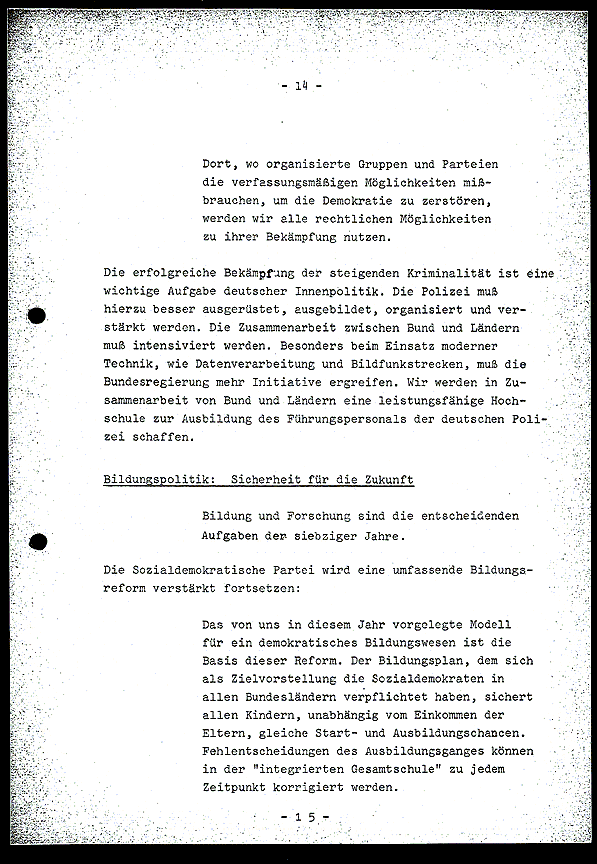 - 14 -

Dort, wo organisierte Gruppen und Parteien die verfassungsmäßigen Möglichkeiten mißbrauchen, um die Demokratie zu zerstören, werden wir alle rechtlichen Möglichkeiten zu ihrer Bekämpfung nutzen.

Die erfolgreiche Bekämpfung der steigenden Kriminalität ist eine wichtige Aufgabe deutscher Innenpolitik. Die Polizei muß hierzu besser ausgerüstet, ausgebildet, organisiert und verstärkt werden. Die Zusammenarbeit zwischen Bund und Ländern muß intensiviert werden. Besonders beim Einsatz moderner Technik, wie Datenverarbeitung und Bildfunkstrecken, muß die Bundesregierung mehr Initiative ergreifen. Wir werden in Zusammenarbeit von Bund und Ländern eine leistungsfähige Hochschule zur Ausbildung des Führungspersonals der deutschen Polizei schaffen.

Bildungspolitik: Sicherheit für die Zukunft

Bildung und Forschung sind die entscheidenden Aufgaben der siebziger Jahre.

Die Sozialdemokratische Partei wird eine umfassende Bildungsreform verstärkt fortsetzen:

Das von uns in diesem Jahr vorgelegte Modell für ein demokratisches Bildungswesen ist die Basis dieser Reform. Der Bildungsplan, dem sich als Zielvorstellung die Sozialdemokraten in allen Bundesländern verpflichtet haben, sichert allen Kindern, unabhängig vom Einkommen der Eltern, gleiche Start- und Ausbildungschancen. Fehlentscheidungen des Ausbildungsganges können in der "integrierten Gesamtschule" zu jedem Zeitpunkt korrigiert werden.

- 15 -